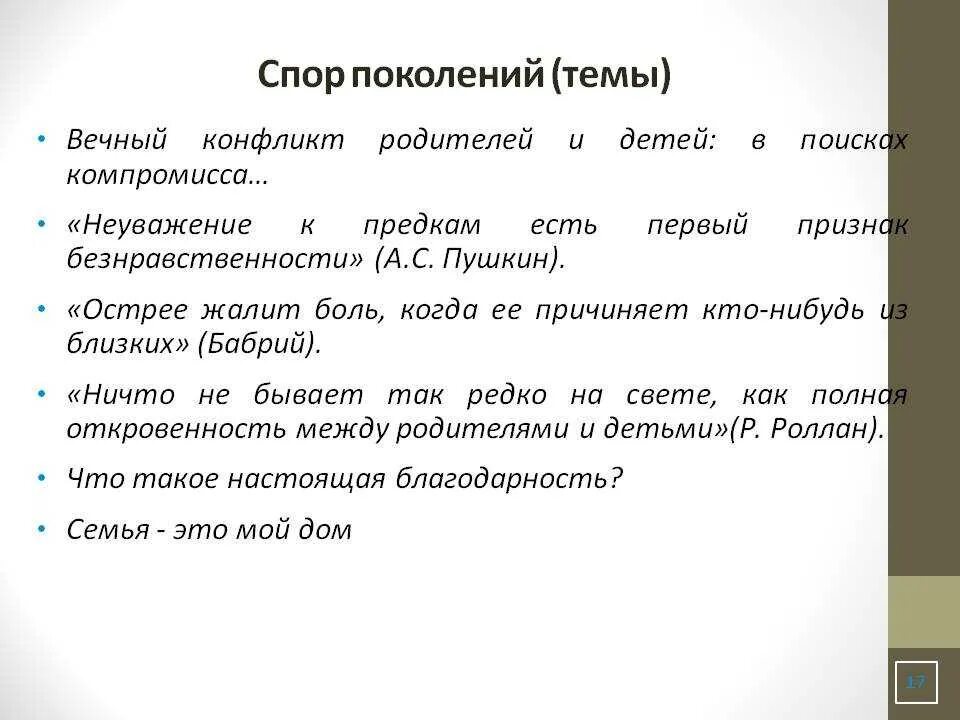 Спор поколений (темы)

• Вечный конфликт родителей и детей: в поисках компромисса…

• «Неуважение к предкам есть первый признак безнравственности» (А.С. Пушкин).

• «Острее жалит боль, когда ее причиняет кто-нибудь из близких» (Бабрий).

• «Ничто не бывает так редко на свете, как полная откровенность между родителями и детьми»(Р. Роллан).

• Что такое настоящая благодарность?

• Семья - это мой дом

17